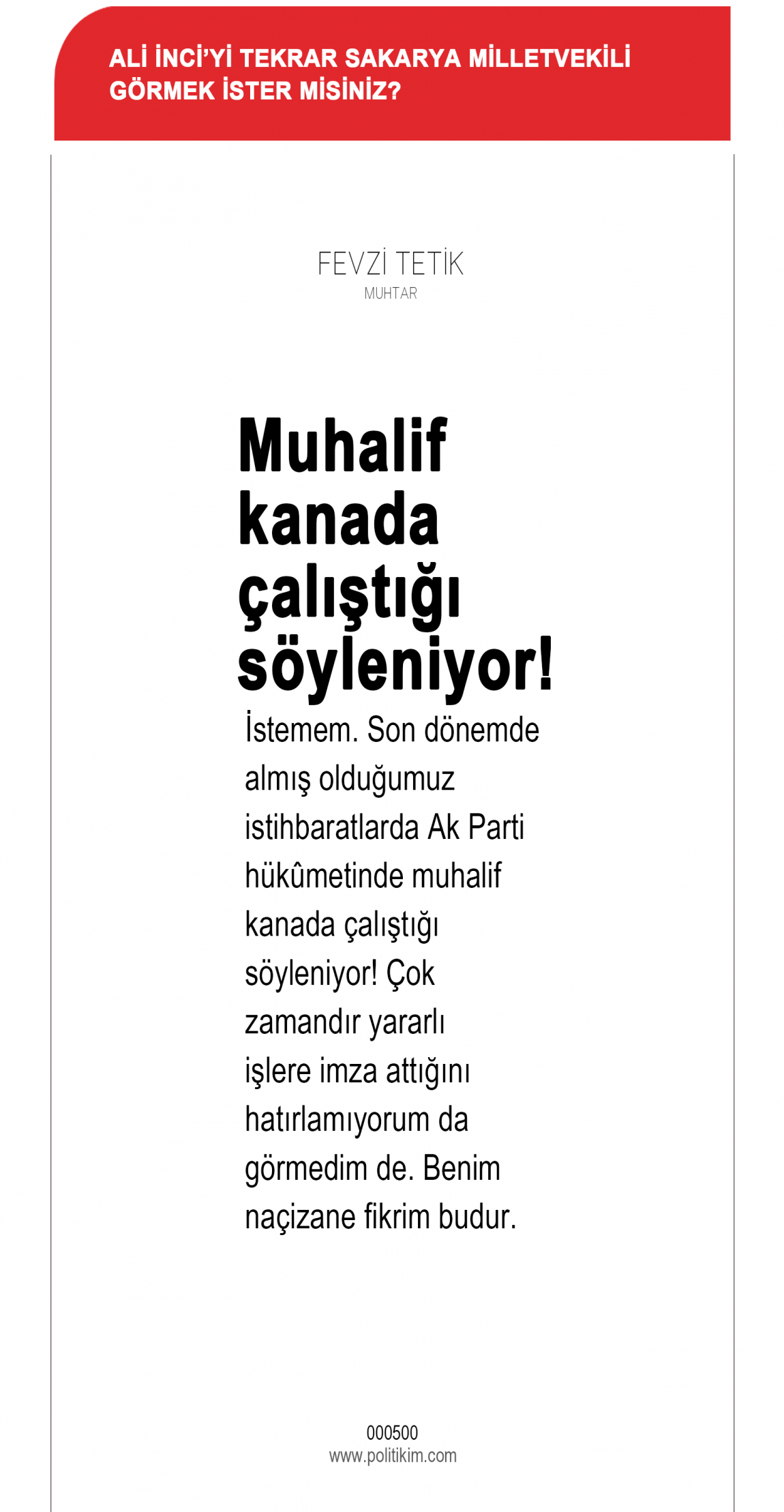 ALİ İNCİ'Yİ TEKRAR SAKARYA MİLLETVEKİLİ GÖRMEK İSTER MİSİNİZ?

FEVZİ TETİK
MUHTAR

Muhalif kanada çalıştığı söyleniyor!

İstemem. Son dönemde almış olduğumuz istihbaratlarda Ak Parti hükûmetinde muhalif kanada çalıştığı söyleniyor! Çok zamandır yararlı işlere imza attığını hatırlamıyorum da görmedim de. Benim naçizane fikrim budur.

000500
www.politikim.com